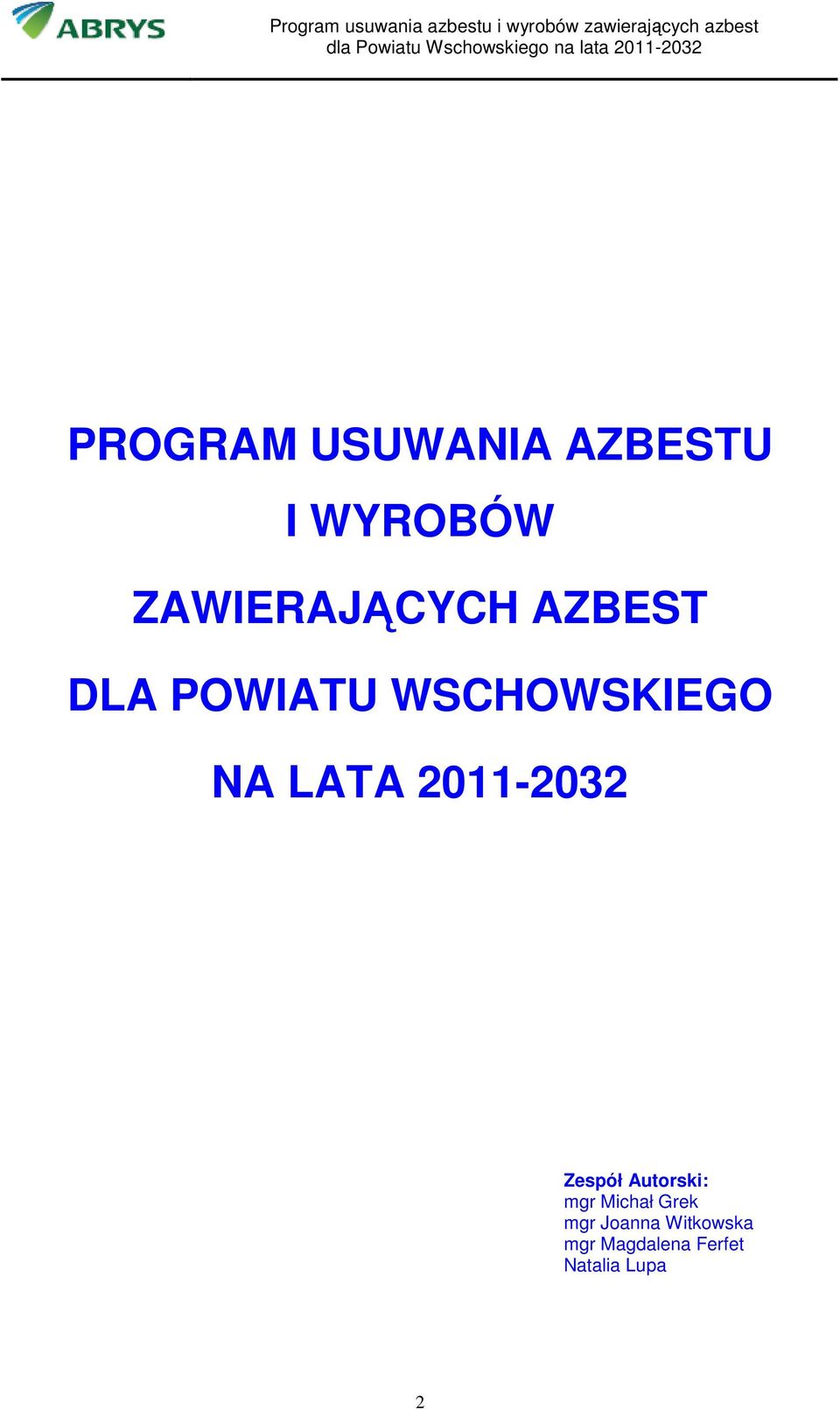 ABRYS

Program usuwania azbestu i wyrobów zawierających azbest dla Powiatu Wschowskiego na lata 2011-2032

PROGRAM USUWANIA AZBESTU I WYROBÓW ZAWIERAJĄCYCH AZBEST DLA POWIATU WSCHOWSKIEGO NA LATA 2011-2032

Zespół Autorski:
mgr Michał Grek
mgr Joanna Witkowska
mgr Magdalena Ferfet
Natalia Lupa

2